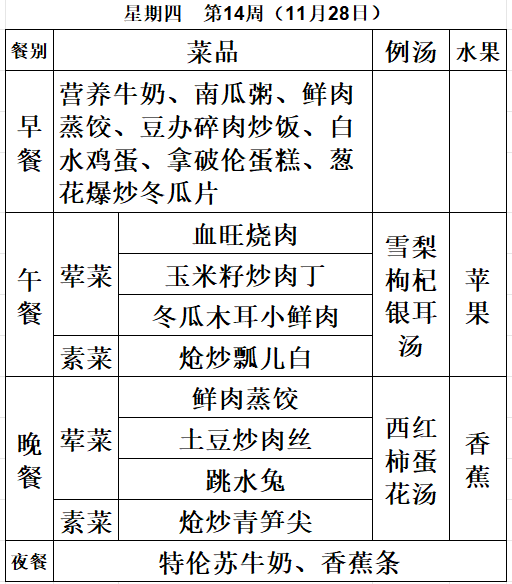 星期四　第14周（11月28日）

| 餐别 | 菜品 | | 例汤 | 水果 |
|---|---|---|---|---|
| 早餐 | 营养牛奶、南瓜粥、鲜肉蒸饺、豆办碎肉炒饭、白水鸡蛋、拿破伦蛋糕、葱花爆炒冬瓜片 | | | |
| 午餐 | 荤菜 | 血旺烧肉 | 雪梨枸杞银耳汤 | 苹果 |
| | | 玉米籽炒肉丁 | | |
| | | 冬瓜木耳小鲜肉 | | |
| | 素菜 | 炝炒瓢儿白 | | |
| 晚餐 | 荤菜 | 鲜肉蒸饺 | 西红柿蛋花汤 | 香蕉 |
| | | 土豆炒肉丝 | | |
| | | 跳水兔 | | |
| | 素菜 | 炝炒青笋尖 | | |
| 夜餐 | 特伦苏牛奶、香蕉条 | | | |